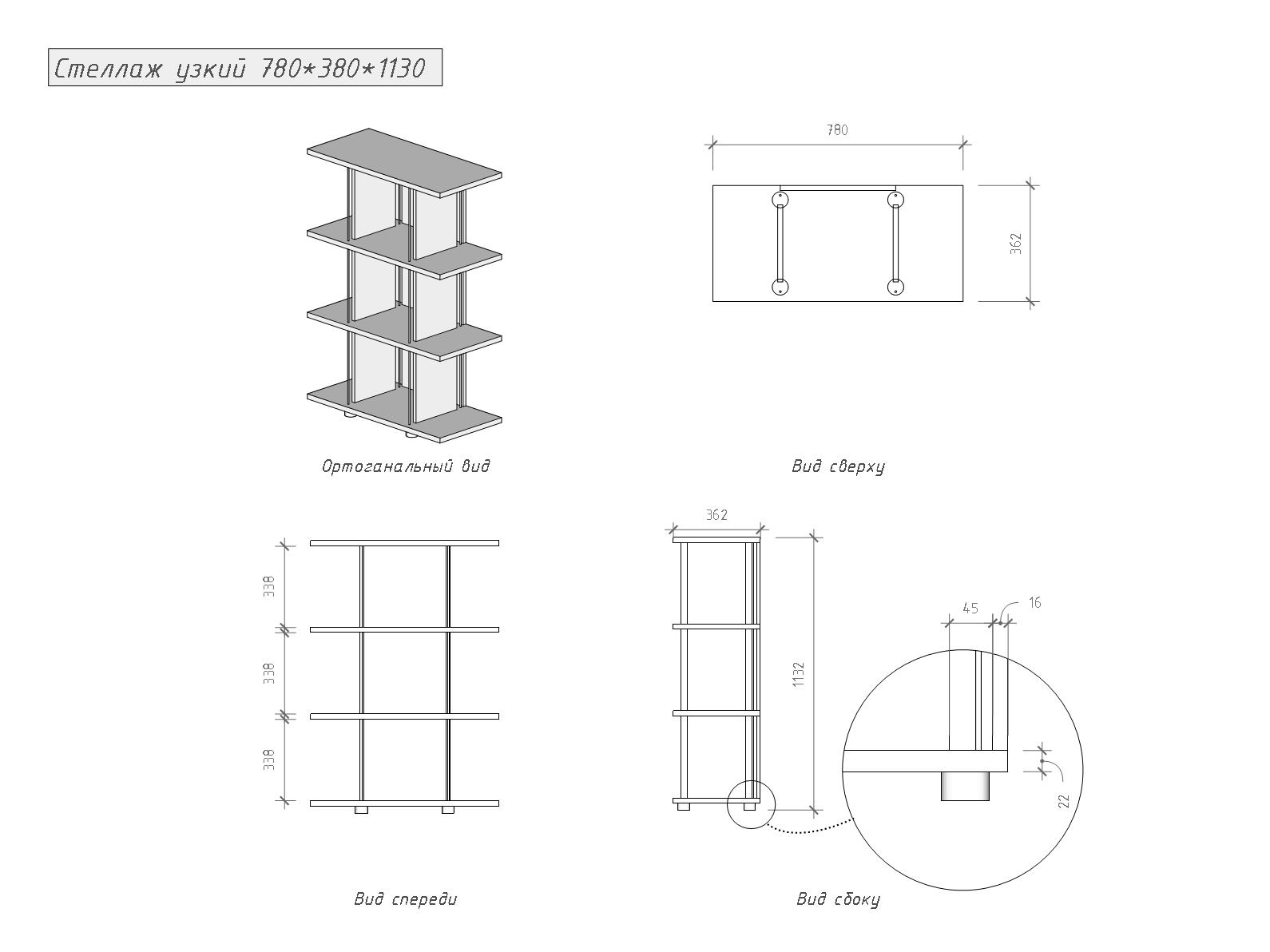 Стеллаж узкий 780*380*1130

Ортоганальный вид

780

362

Вид сверху

338

338

338

Вид спереди

362

1132

45

16

22

Вид сбоку